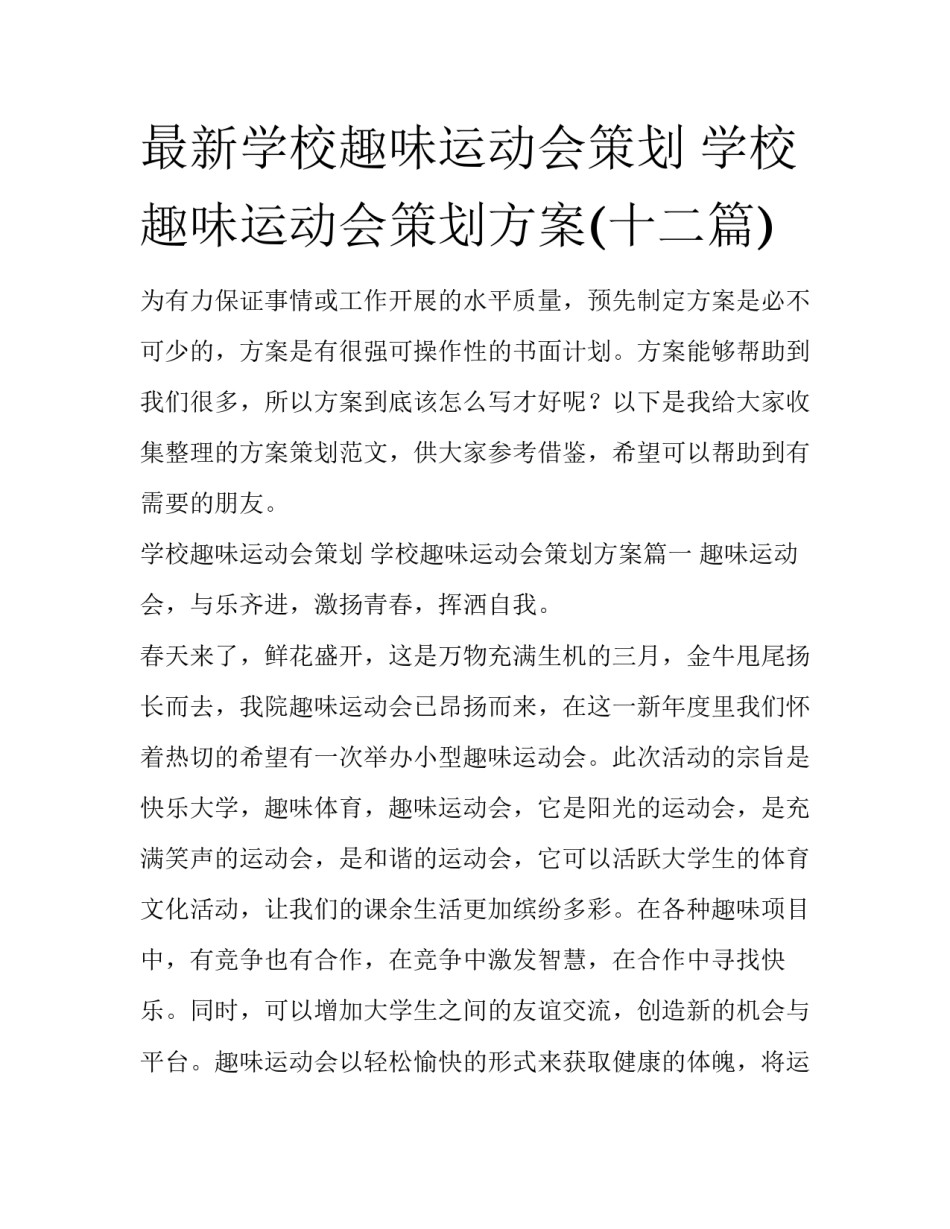 最新学校趣味运动会策划 学校趣味运动会策划方案(十二篇)

为有力保证事情或工作开展的水平质量，预先制定方案是必不可少的，方案是有很强可操作性的书面计划。方案能够帮助到我们很多，所以方案到底该怎么写才好呢？以下是我给大家收集整理的方案策划范文，供大家参考借鉴，希望可以帮助到有需要的朋友。

学校趣味运动会策划 学校趣味运动会策划方案篇一 趣味运动会，与乐齐进，激扬青春，挥洒自我。

春天来了，鲜花盛开，这是万物充满生机的三月，金牛甩尾扬长而去，我院趣味运动会已昂扬而来，在这一新年度里我们怀着热切的希望有一次举办小型趣味运动会。此次活动的宗旨是快乐大学，趣味体育，趣味运动会，它是阳光的运动会，是充满笑声的运动会，是和谐的运动会，它可以活跃大学生的体育文化活动，让我们的课余生活更加缤纷多彩。在各种趣味项目中，有竞争也有合作，在竞争中激发智慧，在合作中寻找快乐。同时，可以增加大学生之间的友谊交流，创造新的机会与平台。趣味运动会以轻松愉快的形式来获取健康的体魄，将运